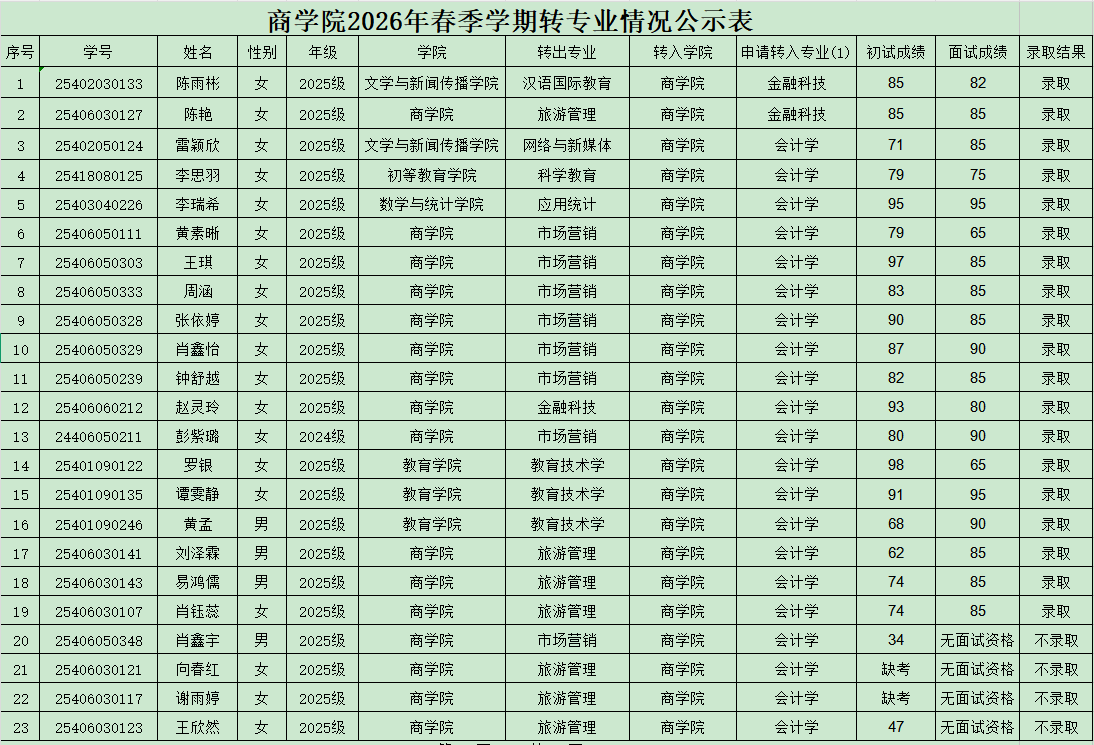 商学院2026年春季学期转专业情况公示表

| 序号 | 学号 | 姓名 | 性别 | 年级 | 学院 | 转出专业 | 转入学院 | 申请转入专业(1) | 初试成绩 | 面试成绩 | 录取结果 |
|---|---|---|---|---|---|---|---|---|---|---|---|
| 1 | 25402030133 | 陈雨彬 | 女 | 2025级 | 文学与新闻传播学院 | 汉语国际教育 | 商学院 | 金融科技 | 85 | 82 | 录取 |
| 2 | 25406030127 | 陈艳 | 女 | 2025级 | 商学院 | 旅游管理 | 商学院 | 金融科技 | 85 | 85 | 录取 |
| 3 | 25402050124 | 雷颖欣 | 女 | 2025级 | 文学与新闻传播学院 | 网络与新媒体 | 商学院 | 会计学 | 71 | 85 | 录取 |
| 4 | 25418080125 | 李思羽 | 女 | 2025级 | 初等教育学院 | 科学教育 | 商学院 | 会计学 | 79 | 75 | 录取 |
| 5 | 25403040226 | 李瑞希 | 女 | 2025级 | 数学与统计学院 | 应用统计 | 商学院 | 会计学 | 95 | 95 | 录取 |
| 6 | 25406050111 | 黄素晰 | 女 | 2025级 | 商学院 | 市场营销 | 商学院 | 会计学 | 79 | 65 | 录取 |
| 7 | 25406050303 | 王琪 | 女 | 2025级 | 商学院 | 市场营销 | 商学院 | 会计学 | 97 | 85 | 录取 |
| 8 | 25406050333 | 周涵 | 女 | 2025级 | 商学院 | 市场营销 | 商学院 | 会计学 | 83 | 85 | 录取 |
| 9 | 25406050328 | 张依婷 | 女 | 2025级 | 商学院 | 市场营销 | 商学院 | 会计学 | 90 | 85 | 录取 |
| 10 | 25406050329 | 肖鑫怡 | 女 | 2025级 | 商学院 | 市场营销 | 商学院 | 会计学 | 87 | 90 | 录取 |
| 11 | 25406050239 | 钟舒越 | 女 | 2025级 | 商学院 | 市场营销 | 商学院 | 会计学 | 82 | 85 | 录取 |
| 12 | 25406060212 | 赵灵玲 | 女 | 2025级 | 商学院 | 金融科技 | 商学院 | 会计学 | 93 | 80 | 录取 |
| 13 | 24406050211 | 彭紫璐 | 女 | 2024级 | 商学院 | 市场营销 | 商学院 | 会计学 | 80 | 90 | 录取 |
| 14 | 25401090122 | 罗银 | 女 | 2025级 | 教育学院 | 教育技术学 | 商学院 | 会计学 | 98 | 65 | 录取 |
| 15 | 25401090135 | 谭雯静 | 女 | 2025级 | 教育学院 | 教育技术学 | 商学院 | 会计学 | 91 | 95 | 录取 |
| 16 | 25401090246 | 黄孟 | 男 | 2025级 | 教育学院 | 教育技术学 | 商学院 | 会计学 | 68 | 90 | 录取 |
| 17 | 25406030141 | 刘泽霖 | 男 | 2025级 | 商学院 | 旅游管理 | 商学院 | 会计学 | 62 | 85 | 录取 |
| 18 | 25406030143 | 易鸿儒 | 男 | 2025级 | 商学院 | 旅游管理 | 商学院 | 会计学 | 74 | 85 | 录取 |
| 19 | 25406030107 | 肖钰蕊 | 女 | 2025级 | 商学院 | 旅游管理 | 商学院 | 会计学 | 74 | 85 | 录取 |
| 20 | 25406050348 | 肖鑫宇 | 男 | 2025级 | 商学院 | 市场营销 | 商学院 | 会计学 | 34 | 无面试资格 | 不录取 |
| 21 | 25406030121 | 向春红 | 女 | 2025级 | 商学院 | 旅游管理 | 商学院 | 会计学 | 缺考 | 无面试资格 | 不录取 |
| 22 | 25406030117 | 谢雨婷 | 女 | 2025级 | 商学院 | 旅游管理 | 商学院 | 会计学 | 缺考 | 无面试资格 | 不录取 |
| 23 | 25406030123 | 王欣然 | 女 | 2025级 | 商学院 | 旅游管理 | 商学院 | 会计学 | 47 | 无面试资格 | 不录取 |